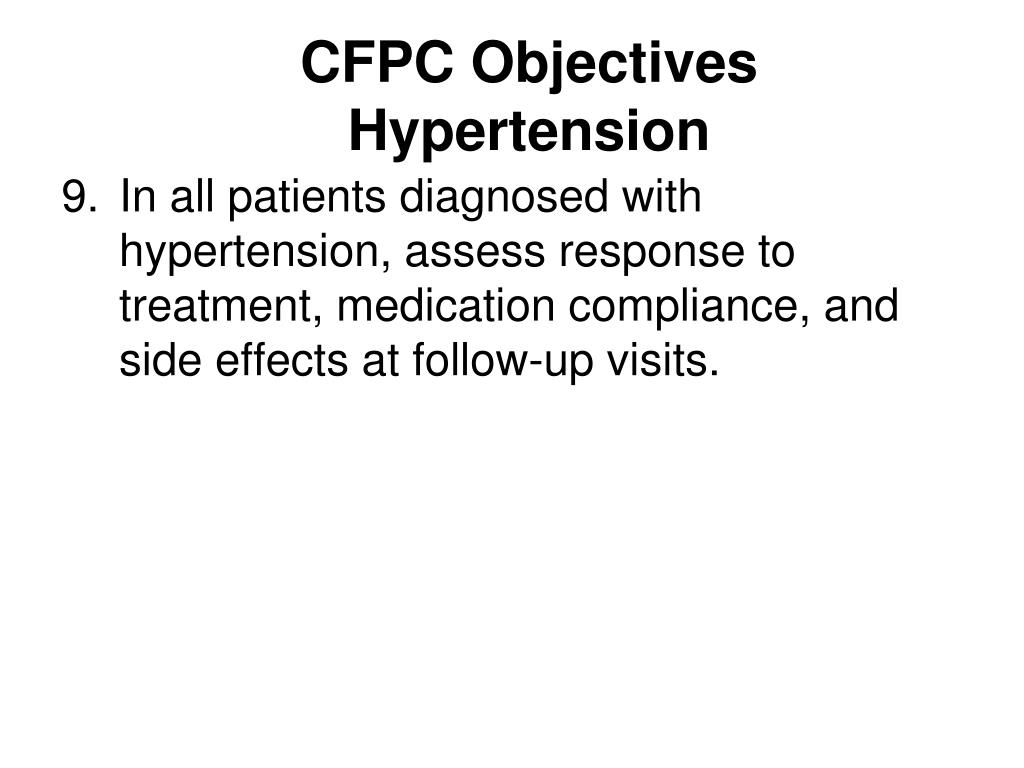 CFPC Objectives
Hypertension

9. In all patients diagnosed with hypertension, assess response to treatment, medication compliance, and side effects at follow-up visits.